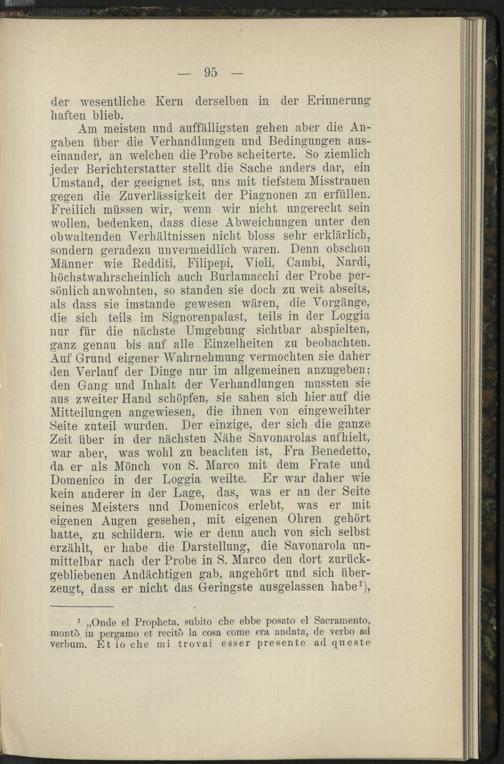 — 95 —

der wesentliche Kern derselben in der Erinnerung haften blieb.

Am meisten und auffälligsten gehen aber die Angaben über die Verhandlungen und Bedingungen auseinander, an welchen die Probe scheiterte. So ziemlich jeder Berichterstatter stellt die Sache anders dar, ein Umstand, der geeignet ist, uns mit tiefstem Misstrauen gegen die Zuverlässigkeit der Piagnonen zu erfüllen. Freilich müssen wir, wenn wir nicht ungerecht sein wollen, bedenken, dass diese Abweichungen unter den obwaltenden Verhältnissen nicht bloss sehr erklärlich, sondern geradezu unvermeidlich waren. Denn obschon Männer wie Redditi, Filipepi, Violi, Cambi, Nardi, höchstwahrscheinlich auch Burlamacchi der Probe persönlich anwohnten, so standen sie doch zu weit abseits, als dass sie imstande gewesen wären, die Vorgänge, die sich teils im Signorenpalast, teils in der Loggia nur für die nächste Umgebung sichtbar abspielten, ganz genau bis auf alle Einzelheiten zu beobachten. Auf Grund eigener Wahrnehmung vermochten sie daher den Verlauf der Dinge nur im allgemeinen anzugeben; den Gang und Inhalt der Verhandlungen mussten sie aus zweiter Hand schöpfen, sie sahen sich hier auf die Mitteilungen angewiesen, die ihnen von eingeweihter Seite zuteil wurden. Der einzige, der sich die ganze Zeit über in der nächsten Nähe Savonarolas aufhielt, war aber, was wohl zu beachten ist, Fra Benedetto, da er als Mönch von S. Marco mit dem Frate und Domenico in der Loggia weilte. Er war daher wie kein anderer in der Lage, das, was er an der Seite seines Meisters und Domenicos erlebt, was er mit eigenen Augen gesehen, mit eigenen Ohren gehört hatte, zu schildern, wie er denn auch von sich selbst erzählt, er habe die Darstellung, die Savonarola unmittelbar nach der Probe in S. Marco den dort zurückgebliebenen Andächtigen gab, angehört und sich überzeugt, dass er nicht das Geringste ausgelassen habe¹),

¹ „Onde el Propheta, subito che ebbe posato el Sacramento, montò in pergamo et recitò la cosa come era andata, de verbo ad verbum. Et io che mi trovai esser presente ad queste